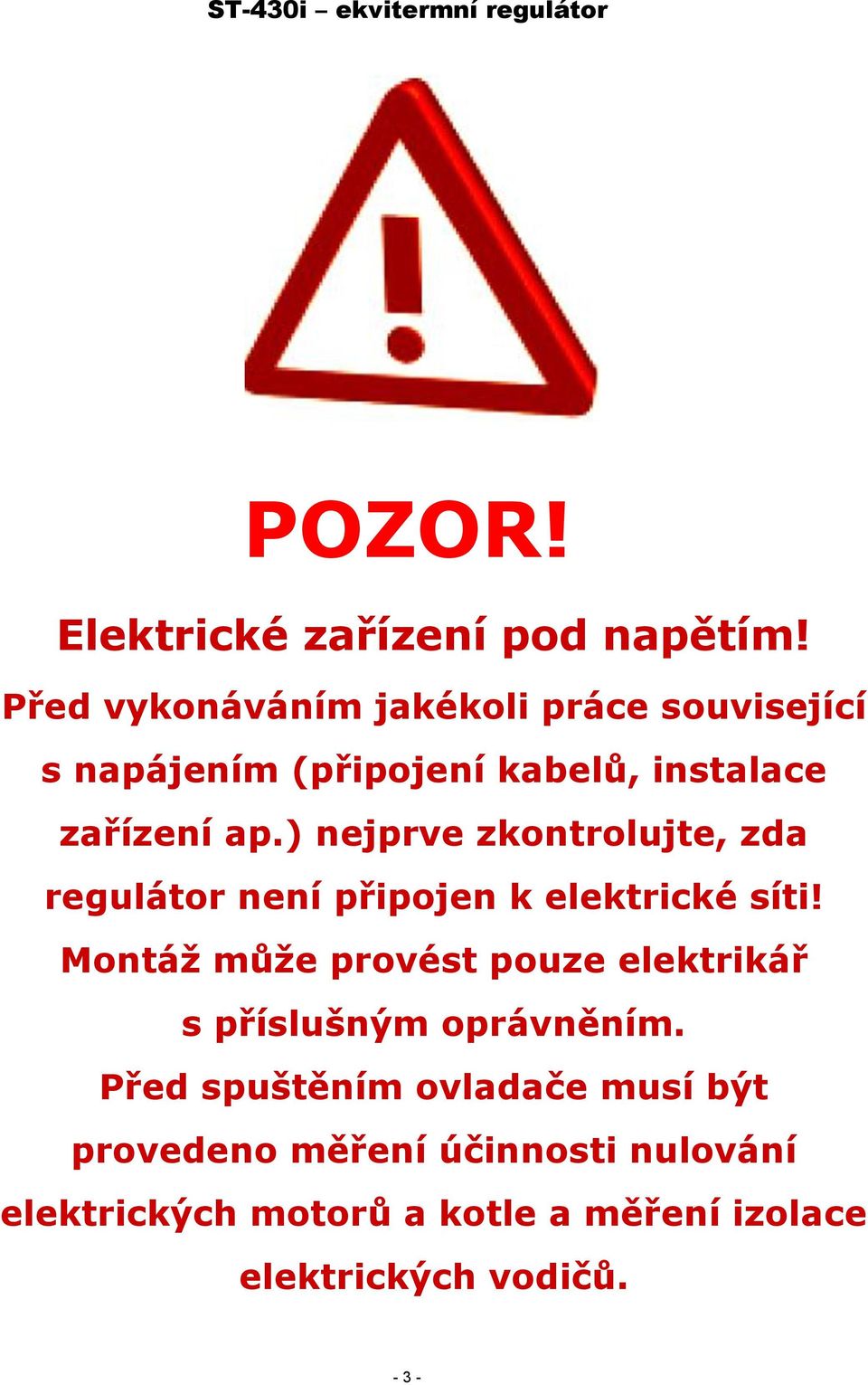 ST-430i – ekvitermní regulátor

POZOR!

Elektrické zařízení pod napětím!

Před vykonáváním jakékoli práce související s napájením (připojení kabelů, instalace zařízení ap.) nejprve zkontrolujte, zda regulátor není připojen k elektrické síti! Montáž může provést pouze elektrikář s příslušným oprávněním. Před spuštěním ovladače musí být provedeno měření účinnosti nulování elektrických motorů a kotle a měření izolace elektrických vodičů.

- 3 -